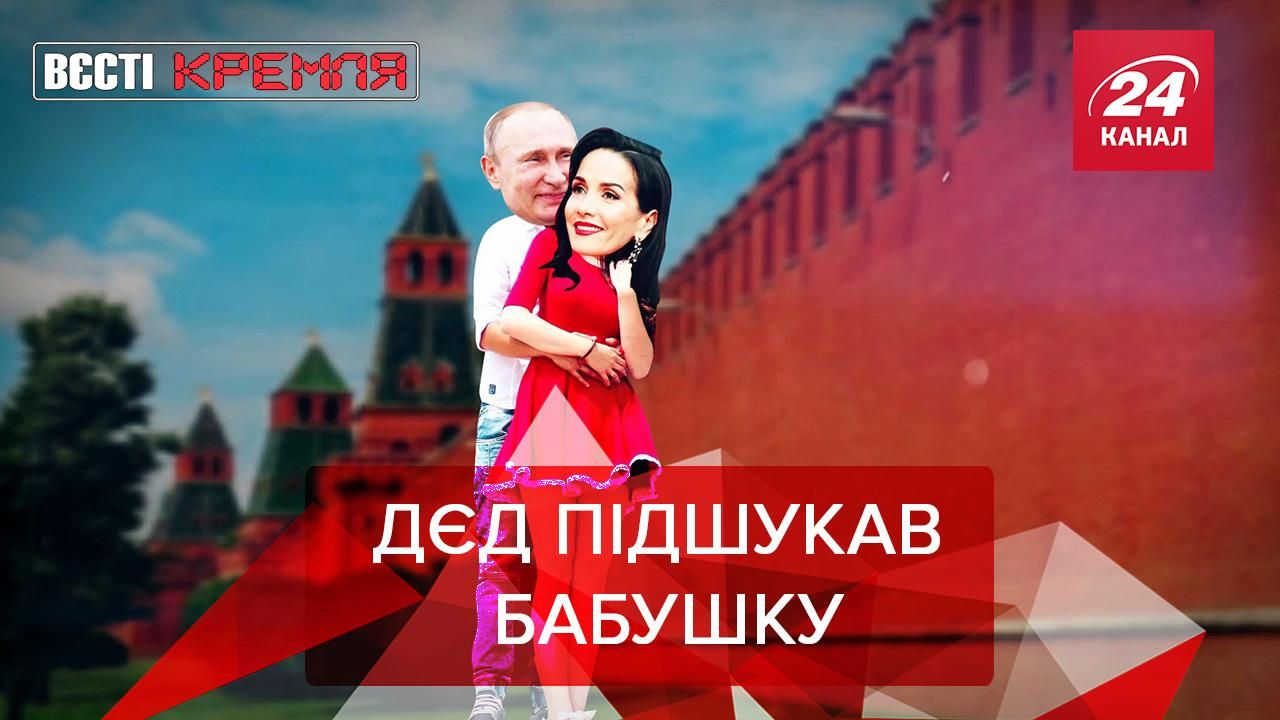 ВЄСТІ КРЕМЛЯ

24 КАНАЛ

ДЄД ПІДШУКАВ БАБУШКУ